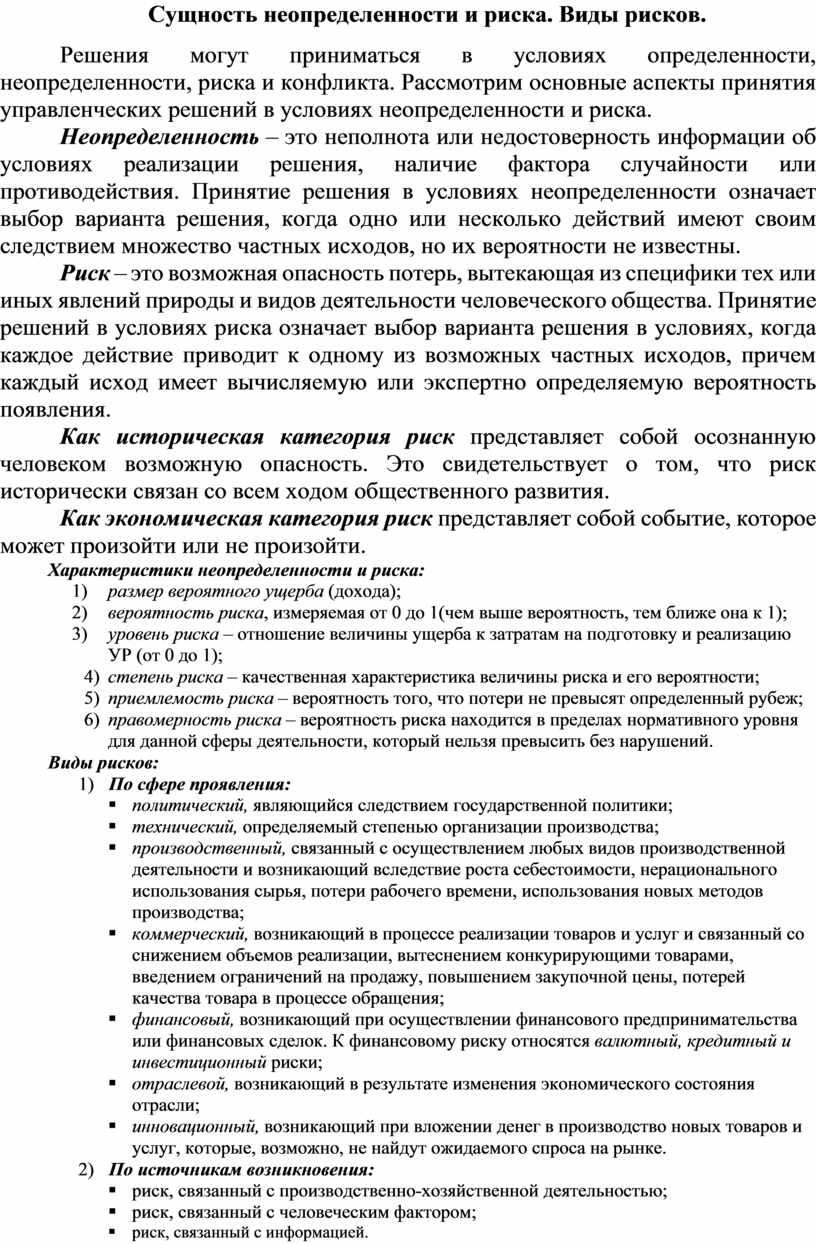 Сущность неопределенности и риска. Виды рисков.

Решения могут приниматься в условиях определенности, неопределенности, риска и конфликта. Рассмотрим основные аспекты принятия управленческих решений в условиях неопределенности и риска.

Неопределенность – это неполнота или недостоверность информации об условиях реализации решения, наличие фактора случайности или противодействия. Принятие решения в условиях неопределенности означает выбор варианта решения, когда одно или несколько действий имеют своим следствием множество частных исходов, но их вероятности не известны.

Риск – это возможная опасность потерь, вытекающая из специфики тех или иных явлений природы и видов деятельности человеческого общества. Принятие решений в условиях риска означает выбор варианта решения в условиях, когда каждое действие приводит к одному из возможных частных исходов, причем каждый исход имеет вычисляемую или экспертно определяемую вероятность появления.

Как историческая категория риск представляет собой осознанную человеком возможную опасность. Это свидетельствует о том, что риск исторически связан со всем ходом общественного развития.

Как экономическая категория риск представляет собой событие, которое может произойти или не произойти.

Характеристики неопределенности и риска:
1) размер вероятного ущерба (дохода);
2) вероятность риска, измеряемая от 0 до 1(чем выше вероятность, тем ближе она к 1);
3) уровень риска – отношение величины ущерба к затратам на подготовку и реализацию УР (от 0 до 1);
4) степень риска – качественная характеристика величины риска и его вероятности;
5) приемлемость риска – вероятность того, что потери не превысят определенный рубеж;
6) правомерность риска – вероятность риска находится в пределах нормативного уровня для данной сферы деятельности, который нельзя превысить без нарушений.

Виды рисков:
1) По сфере проявления:
▪ политический, являющийся следствием государственной политики;
▪ технический, определяемый степенью организации производства;
▪ производственный, связанный с осуществлением любых видов производственной деятельности и возникающий вследствие роста себестоимости, нерационального использования сырья, потери рабочего времени, использования новых методов производства;
▪ коммерческий, возникающий в процессе реализации товаров и услуг и связанный со снижением объемов реализации, вытеснением конкурирующими товарами, введением ограничений на продажу, повышением закупочной цены, потерей качества товара в процессе обращения;
▪ финансовый, возникающий при осуществлении финансового предпринимательства или финансовых сделок. К финансовому риску относятся валютный, кредитный и инвестиционный риски;
▪ отраслевой, возникающий в результате изменения экономического состояния отрасли;
▪ инновационный, возникающий при вложении денег в производство новых товаров и услуг, которые, возможно, не найдут ожидаемого спроса на рынке.
2) По источникам возникновения:
▪ риск, связанный с производственно-хозяйственной деятельностью;
▪ риск, связанный с человеческим фактором;
▪ риск, связанный с информацией.